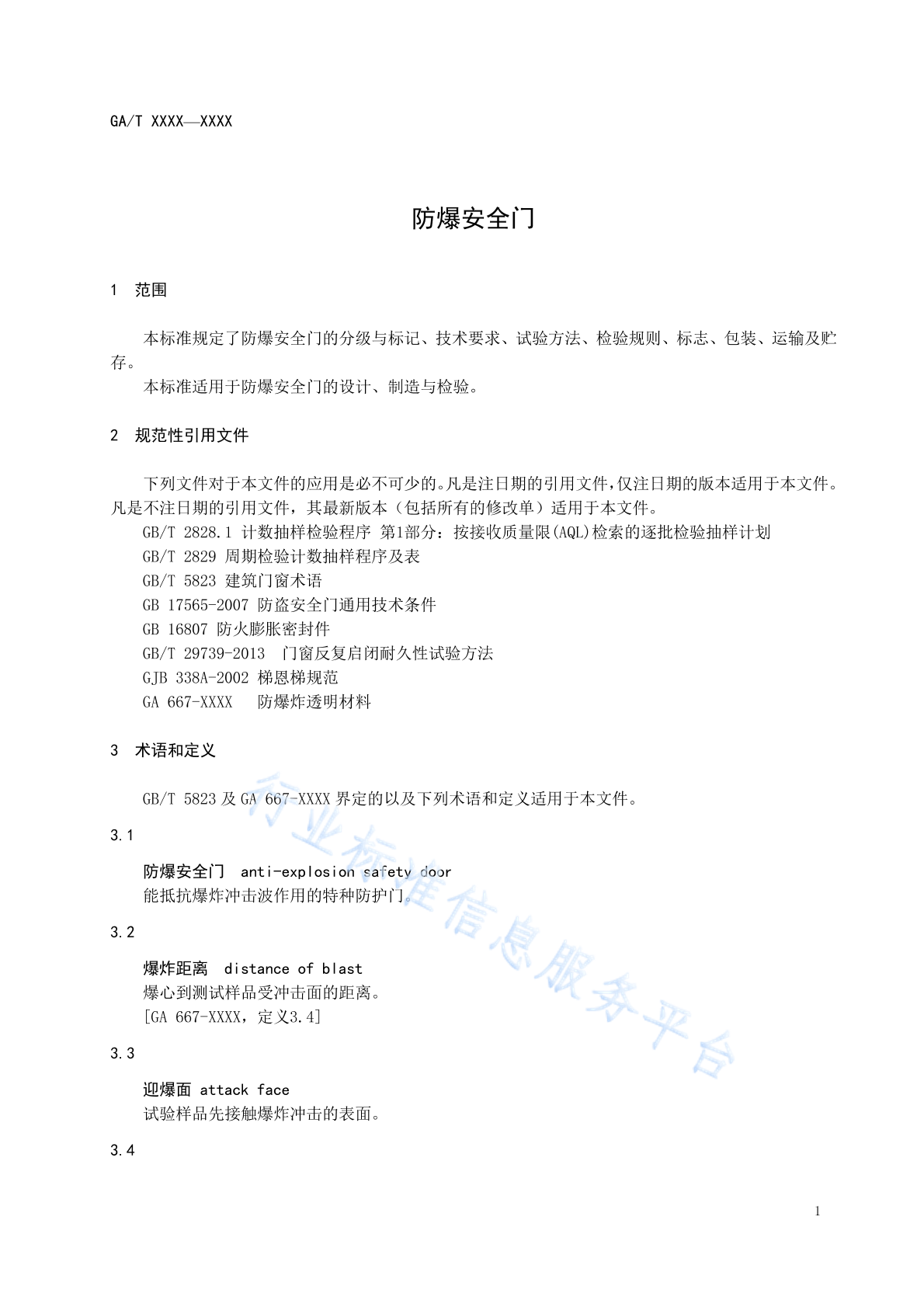 GA/T XXXX—XXXX

防爆安全门

1 范围

本标准规定了防爆安全门的分级与标记、技术要求、试验方法、检验规则、标志、包装、运输及贮存。
本标准适用于防爆安全门的设计、制造与检验。

2 规范性引用文件

下列文件对于本文件的应用是必不可少的。凡是注日期的引用文件，仅注日期的版本适用于本文件。凡是不注日期的引用文件，其最新版本（包括所有的修改单）适用于本文件。
GB/T 2828.1 计数抽样检验程序 第1部分：按接收质量限(AQL)检索的逐批检验抽样计划
GB/T 2829 周期检验计数抽样程序及表
GB/T 5823 建筑门窗术语
GB 17565-2007 防盗安全门通用技术条件
GB 16807 防火膨胀密封件
GB/T 29739-2013 门窗反复启闭耐久性试验方法
GJB 338A-2002 梯恩梯规范
GA 667-XXXX 防爆炸透明材料

3 术语和定义

GB/T 5823 及 GA 667-XXXX 界定的以及下列术语和定义适用于本文件。

3.1

防爆安全门 anti-explosion safety door
能抵抗爆炸冲击波作用的特种防护门。

3.2

爆炸距离 distance of blast
爆心到测试样品受冲击面的距离。
[GA 667-XXXX，定义3.4]

3.3

迎爆面 attack face
试验样品先接触爆炸冲击的表面。

3.4

行业标准信息服务平台

1